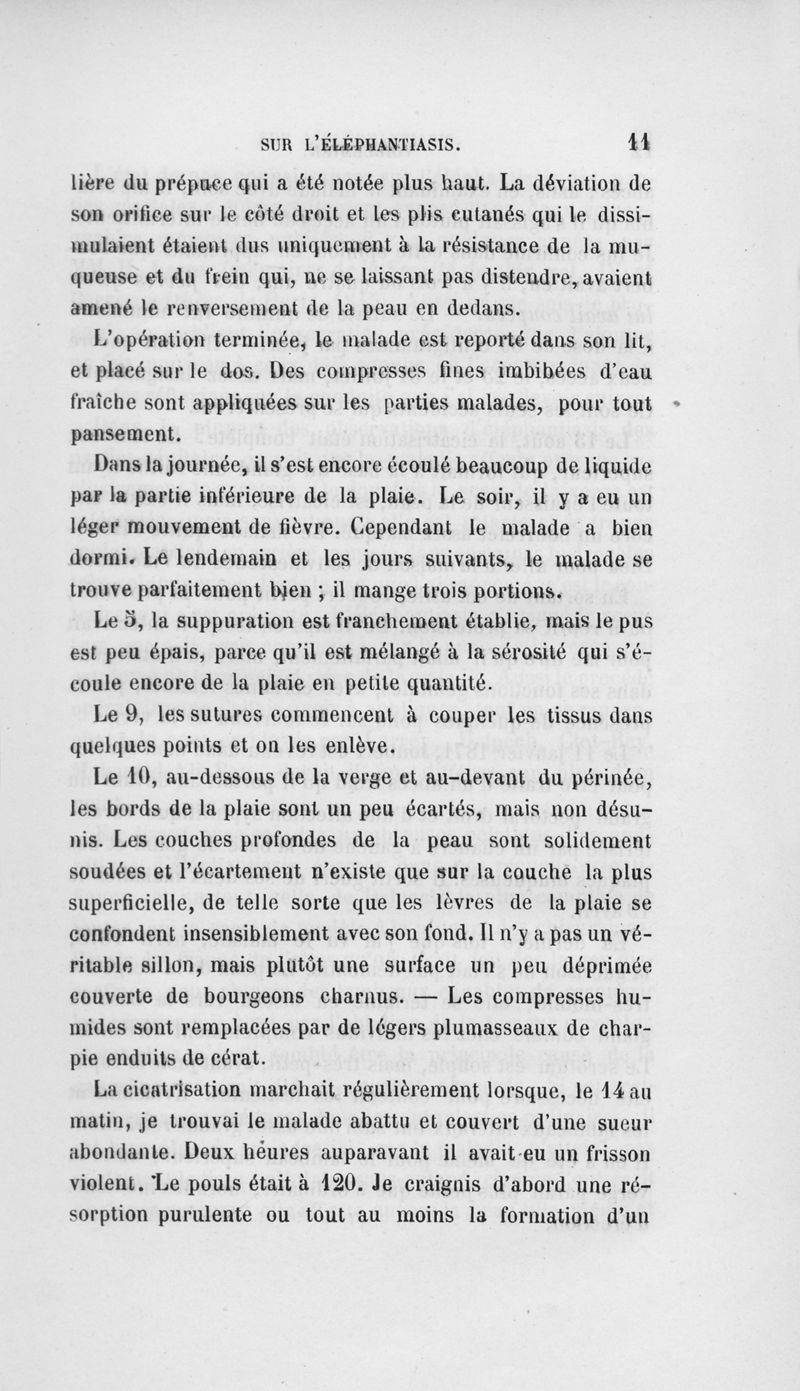 SUR L'ÉLÉPHANTIASIS. 11

lière du prépuce qui a été notée plus haut. La déviation de son orifice sur le côté droit et les plis cutanés qui le dissimulaient étaient dus uniquement à la résistance de la muqueuse et du frein qui, ne se laissant pas distendre, avaient amené le renversement de la peau en dedans.

L'opération terminée, le malade est reporté dans son lit, et placé sur le dos. Des compresses fines imbibées d'eau fraîche sont appliquées sur les parties malades, pour tout pansement.

Dans la journée, il s'est encore écoulé beaucoup de liquide par la partie inférieure de la plaie. Le soir, il y a eu un léger mouvement de fièvre. Cependant le malade a bien dormi. Le lendemain et les jours suivants, le malade se trouve parfaitement bien ; il mange trois portions.

Le 5, la suppuration est franchement établie, mais le pus est peu épais, parce qu'il est mélangé à la sérosité qui s'écoule encore de la plaie en petite quantité.

Le 9, les sutures commencent à couper les tissus dans quelques points et on les enlève.

Le 10, au-dessous de la verge et au-devant du périnée, les bords de la plaie sont un peu écartés, mais non désunis. Les couches profondes de la peau sont solidement soudées et l'écartement n'existe que sur la couche la plus superficielle, de telle sorte que les lèvres de la plaie se confondent insensiblement avec son fond. Il n'y a pas un véritable sillon, mais plutôt une surface un peu déprimée couverte de bourgeons charnus. — Les compresses humides sont remplacées par de légers plumasseaux de charpie enduits de cérat.

La cicatrisation marchait régulièrement lorsque, le 14 au matin, je trouvai le malade abattu et couvert d'une sueur abondante. Deux heures auparavant il avait eu un frisson violent. Le pouls était à 120. Je craignis d'abord une résorption purulente ou tout au moins la formation d'un